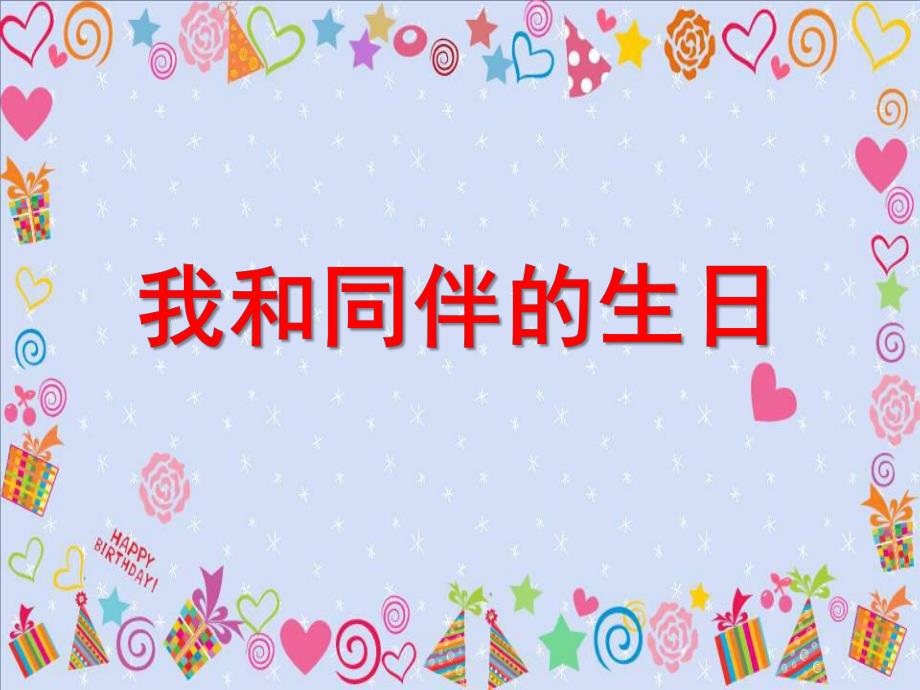 我和同伴的生日

HAPPY BIRTHDAY!